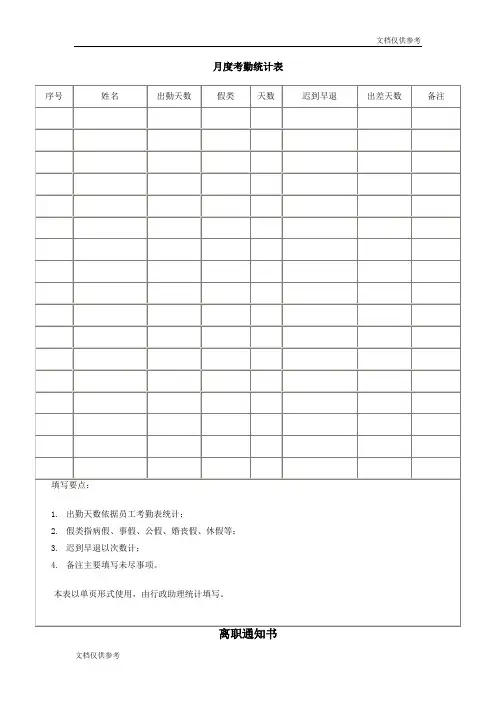 文档仅供参考

月度考勤统计表

| 序号 | 姓名 | 出勤天数 | 假类 | 天数 | 迟到早退 | 出差天数 | 备注 |
|---|---|---|---|---|---|---|---|
| | | | | | | | |
| | | | | | | | |
| | | | | | | | |
| | | | | | | | |
| | | | | | | | |
| | | | | | | | |
| | | | | | | | |
| | | | | | | | |
| | | | | | | | |
| | | | | | | | |
| | | | | | | | |
| | | | | | | | |
| | | | | | | | |
| | | | | | | | |
| | | | | | | | |
| | | | | | | | |
| | | | | | | | |

填写要点：

1. 出勤天数依据员工考勤表统计；
2. 假类指病假、事假、公假、婚丧假、休假等；
3. 迟到早退以次数计；
4. 备注主要填写未尽事项。

本表以单页形式使用，由行政助理统计填写。

离职通知书

文档仅供参考